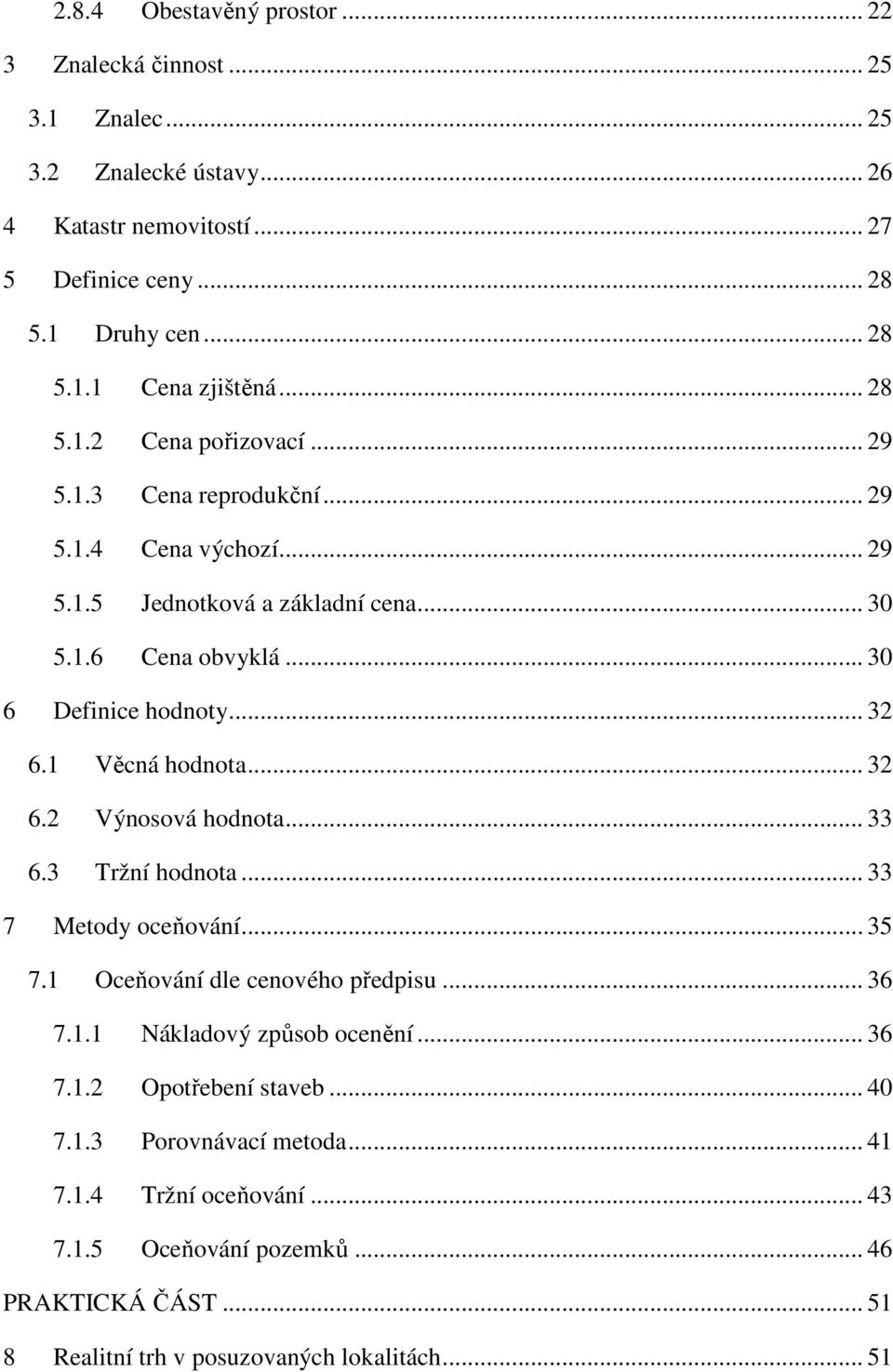 2.8.4 Obestavěný prostor ... 22
3 Znalecká činnost ... 25
3.1 Znalec ... 25
3.2 Znalecké ústavy ... 26
4 Katastr nemovitostí ... 27
5 Definice ceny ... 28
5.1 Druhy cen ... 28
5.1.1 Cena zjištěná ... 28
5.1.2 Cena pořizovací ... 29
5.1.3 Cena reprodukční ... 29
5.1.4 Cena výchozí ... 29
5.1.5 Jednotková a základní cena ... 30
5.1.6 Cena obvyklá ... 30
6 Definice hodnoty ... 32
6.1 Věcná hodnota ... 32
6.2 Výnosová hodnota ... 33
6.3 Tržní hodnota ... 33
7 Metody oceňování ... 35
7.1 Oceňování dle cenového předpisu ... 36
7.1.1 Nákladový způsob ocenění ... 36
7.1.2 Opotřebení staveb ... 40
7.1.3 Porovnávací metoda ... 41
7.1.4 Tržní oceňování ... 43
7.1.5 Oceňování pozemků ... 46
PRAKTICKÁ ČÁST ... 51
8 Realitní trh v posuzovaných lokalitách ... 51